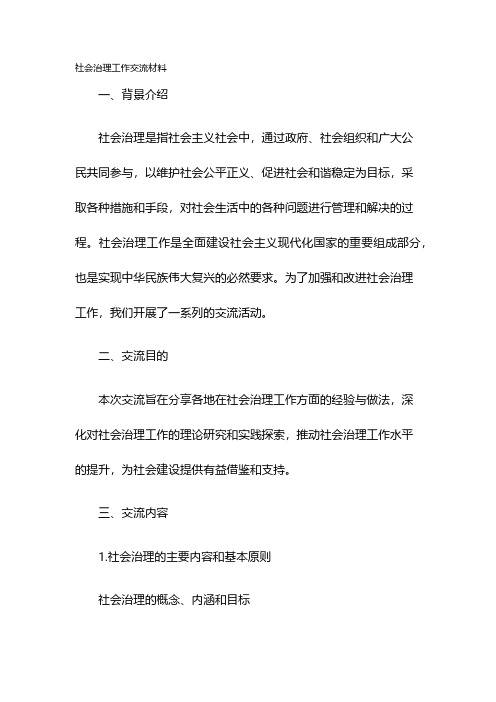 社会治理工作交流材料

一、背景介绍

社会治理是指社会主义社会中，通过政府、社会组织和广大公民共同参与，以维护社会公平正义、促进社会和谐稳定为目标，采取各种措施和手段，对社会生活中的各种问题进行管理和解决的过程。社会治理工作是全面建设社会主义现代化国家的重要组成部分，也是实现中华民族伟大复兴的必然要求。为了加强和改进社会治理工作，我们开展了一系列的交流活动。

二、交流目的

本次交流旨在分享各地在社会治理工作方面的经验与做法，深化对社会治理工作的理论研究和实践探索，推动社会治理工作水平的提升，为社会建设提供有益借鉴和支持。

三、交流内容

1.社会治理的主要内容和基本原则

社会治理的概念、内涵和目标